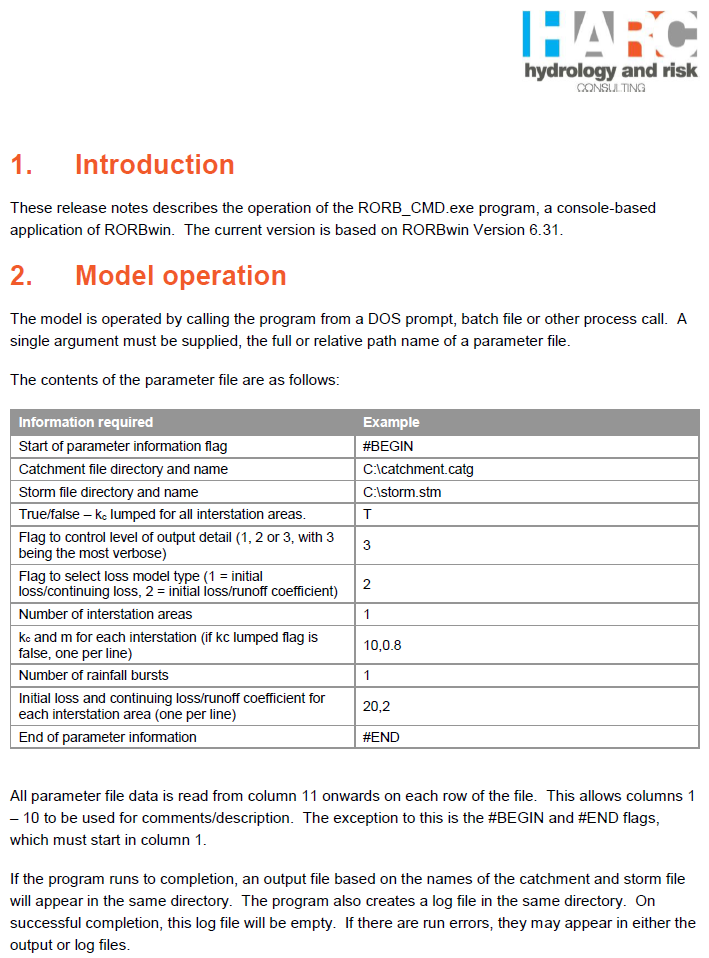 HARC
hydrology and risk
CONSULTING

1. Introduction

These release notes describes the operation of the RORB_CMD.exe program, a console-based application of RORBwin. The current version is based on RORBwin Version 6.31.

2. Model operation

The model is operated by calling the program from a DOS prompt, batch file or other process call. A single argument must be supplied, the full or relative path name of a parameter file.

The contents of the parameter file are as follows:

| Information required | Example |
|---|---|
| Start of parameter information flag | #BEGIN |
| Catchment file directory and name | C:\catchment.catg |
| Storm file directory and name | C:\storm.stm |
| True/false – $k_c$ lumped for all interstation areas. | T |
| Flag to control level of output detail (1, 2 or 3, with 3 being the most verbose) | 3 |
| Flag to select loss model type (1 = initial loss/continuing loss, 2 = initial loss/runoff coefficient) | 2 |
| Number of interstation areas | 1 |
| $k_c$ and m for each interstation (if kc lumped flag is false, one per line) | 10,0.8 |
| Number of rainfall bursts | 1 |
| Initial loss and continuing loss/runoff coefficient for each interstation area (one per line) | 20,2 |
| End of parameter information | #END |

All parameter file data is read from column 11 onwards on each row of the file. This allows columns 1 – 10 to be used for comments/description. The exception to this is the #BEGIN and #END flags, which must start in column 1.

If the program runs to completion, an output file based on the names of the catchment and storm file will appear in the same directory. The program also creates a log file in the same directory. On successful completion, this log file will be empty. If there are run errors, they may appear in either the output or log files.